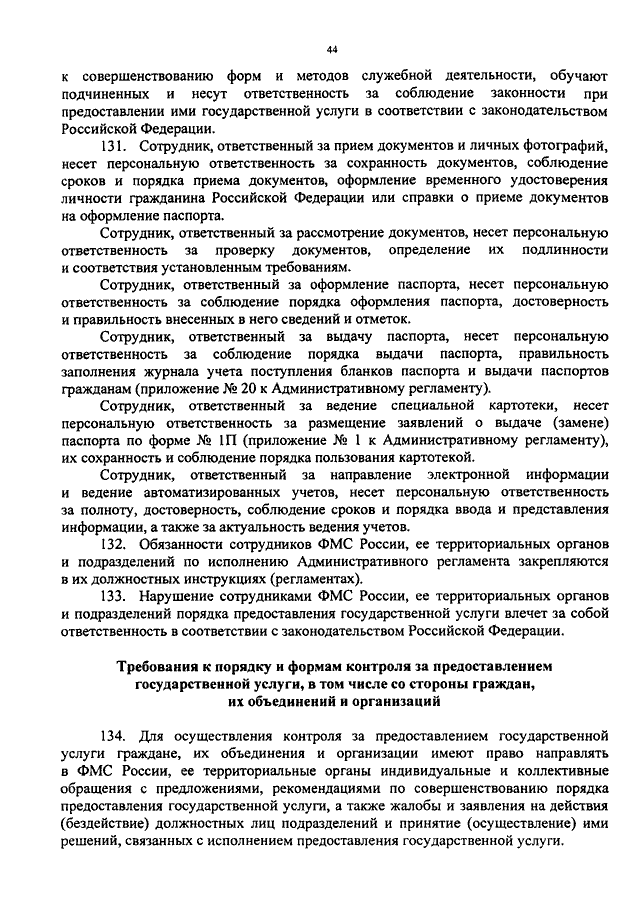 44

к совершенствованию форм и методов служебной деятельности, обучают подчиненных и несут ответственность за соблюдение законности при предоставлении ими государственной услуги в соответствии с законодательством Российской Федерации.

131. Сотрудник, ответственный за прием документов и личных фотографий, несет персональную ответственность за сохранность документов, соблюдение сроков и порядка приема документов, оформление временного удостоверения личности гражданина Российской Федерации или справки о приеме документов на оформление паспорта.

Сотрудник, ответственный за рассмотрение документов, несет персональную ответственность за проверку документов, определение их подлинности и соответствия установленным требованиям.

Сотрудник, ответственный за оформление паспорта, несет персональную ответственность за соблюдение порядка оформления паспорта, достоверность и правильность внесенных в него сведений и отметок.

Сотрудник, ответственный за выдачу паспорта, несет персональную ответственность за соблюдение порядка выдачи паспорта, правильность заполнения журнала учета поступления бланков паспорта и выдачи паспортов гражданам (приложение № 20 к Административному регламенту).

Сотрудник, ответственный за ведение специальной картотеки, несет персональную ответственность за размещение заявлений о выдаче (замене) паспорта по форме № 1П (приложение № 1 к Административному регламенту), их сохранность и соблюдение порядка пользования картотекой.

Сотрудник, ответственный за направление электронной информации и ведение автоматизированных учетов, несет персональную ответственность за полноту, достоверность, соблюдение сроков и порядка ввода и представления информации, а также за актуальность ведения учетов.

132. Обязанности сотрудников ФМС России, ее территориальных органов и подразделений по исполнению Административного регламента закрепляются в их должностных инструкциях (регламентах).

133. Нарушение сотрудниками ФМС России, ее территориальных органов и подразделений порядка предоставления государственной услуги влечет за собой ответственность в соответствии с законодательством Российской Федерации.

Требования к порядку и формам контроля за предоставлением государственной услуги, в том числе со стороны граждан, их объединений и организаций

134. Для осуществления контроля за предоставлением государственной услуги граждане, их объединения и организации имеют право направлять в ФМС России, ее территориальные органы индивидуальные и коллективные обращения с предложениями, рекомендациями по совершенствованию порядка предоставления государственной услуги, а также жалобы и заявления на действия (бездействие) должностных лиц подразделений и принятие (осуществление) ими решений, связанных с исполнением предоставления государственной услуги.